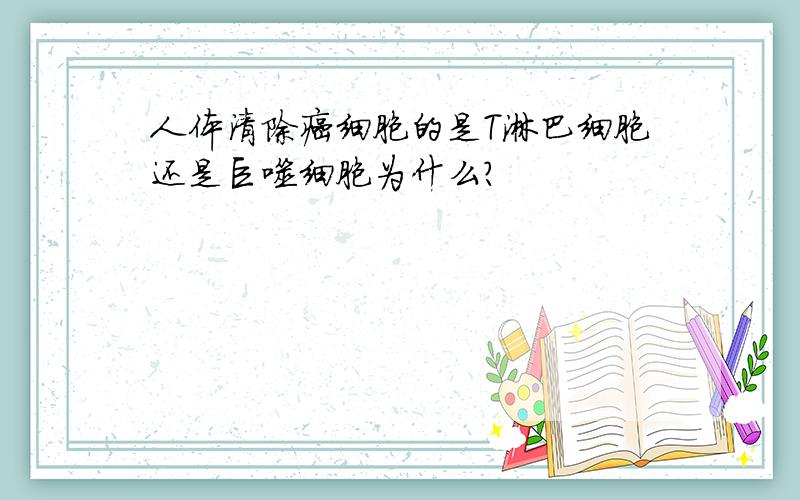 人体清除癌细胞的是T淋巴细胞还是巨噬细胞为什么?